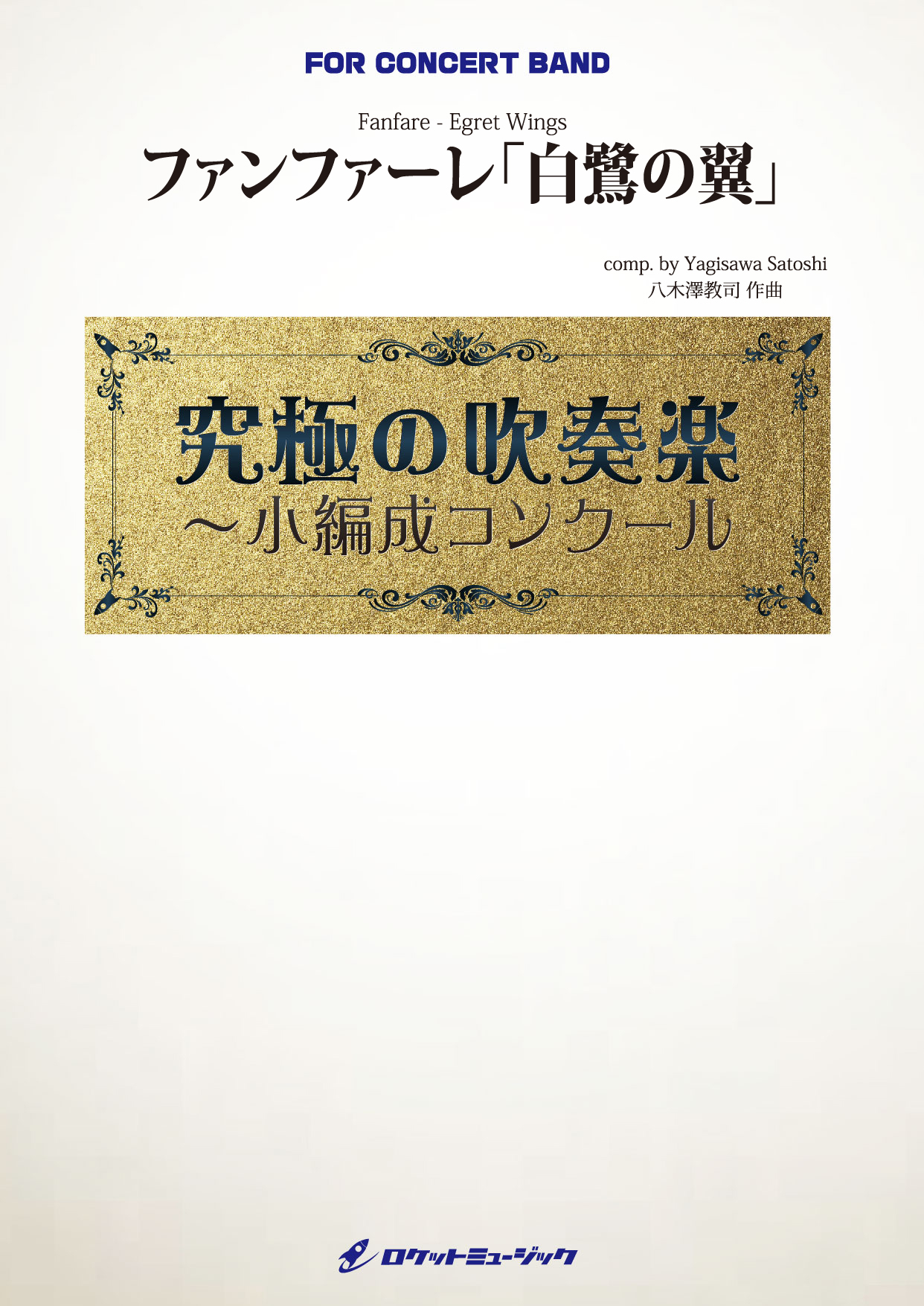 FOR CONCERT BAND

Fanfare - Egret Wings
ファンファーレ「白鷺の翼」

comp. by Yagisawa Satoshi
八木澤教司 作曲

究極の吹奏楽
〜小編成コンクール

ロケットミュージック